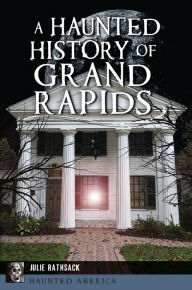 A HAUNTED HISTORY OF GRAND RAPIDS

JULIE RATHSACK

HAUNTED AMERICA